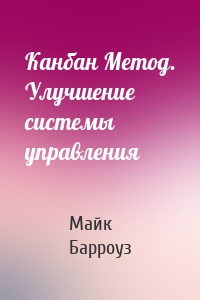 Канбан Метод. Улучшение системы управления

Майк Барроуз